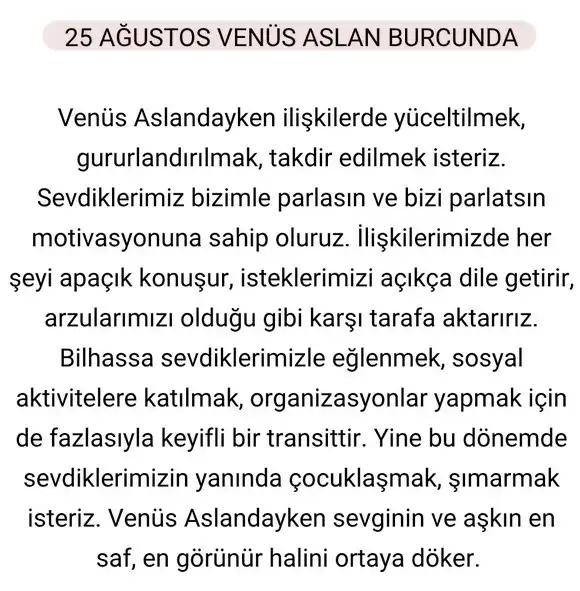 25 AĞUSTOS VENÜS ASLAN BURCUNDA

Venüs Aslandayken ilişkilerde yüceltilmek, gururlandırılmak, takdir edilmek isteriz. Sevdiklerimiz bizimle parlasın ve bizi parlatsın motivasyonuna sahip oluruz. İlişkilerimizde her şeyi apaçık konuşur, isteklerimizi açıkça dile getirir, arzularımızı olduğu gibi karşı tarafa aktarırız. Bilhassa sevdiklerimizle eğlenmek, sosyal aktivitelere katılmak, organizasyonlar yapmak için de fazlasıyla keyifli bir transittir. Yine bu dönemde sevdiklerimizin yanında çocuklaşmak, şımarmak isteriz. Venüs Aslandayken sevginin ve aşkın en saf, en görünür halini ortaya döker.